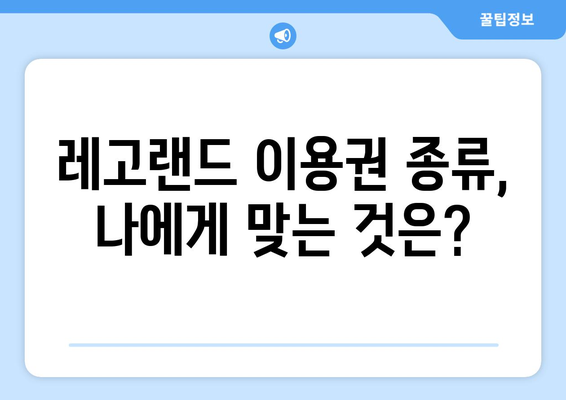 꿀팁정보

레고랜드 이용권 종류, 나에게 맞는 것은?